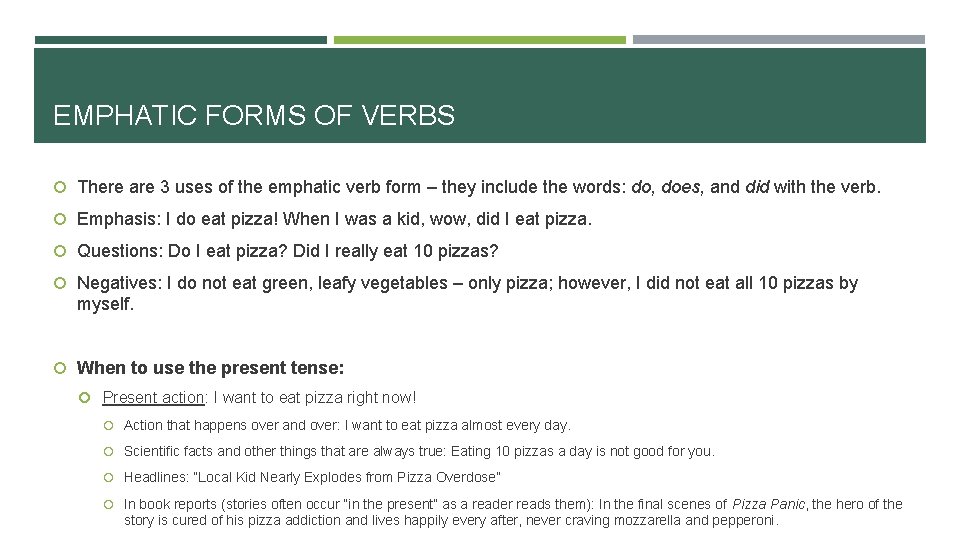 EMPHATIC FORMS OF VERBS

There are 3 uses of the emphatic verb form – they include the words: do, does, and did with the verb.

Emphasis: I do eat pizza! When I was a kid, wow, did I eat pizza.

Questions: Do I eat pizza? Did I really eat 10 pizzas?

Negatives: I do not eat green, leafy vegetables – only pizza; however, I did not eat all 10 pizzas by myself.

When to use the present tense:

Present action: I want to eat pizza right now!

Action that happens over and over: I want to eat pizza almost every day.

Scientific facts and other things that are always true: Eating 10 pizzas a day is not good for you.

Headlines: "Local Kid Nearly Explodes from Pizza Overdose"

In book reports (stories often occur "in the present" as a reader reads them): In the final scenes of Pizza Panic, the hero of the story is cured of his pizza addiction and lives happily every after, never craving mozzarella and pepperoni.